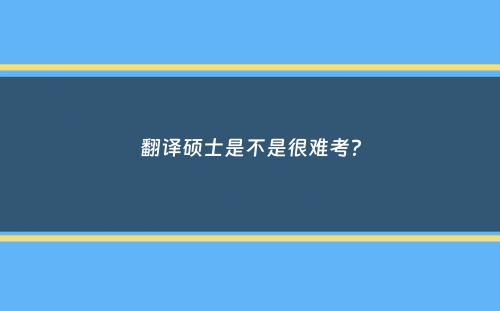 翻译硕士是不是很难考?